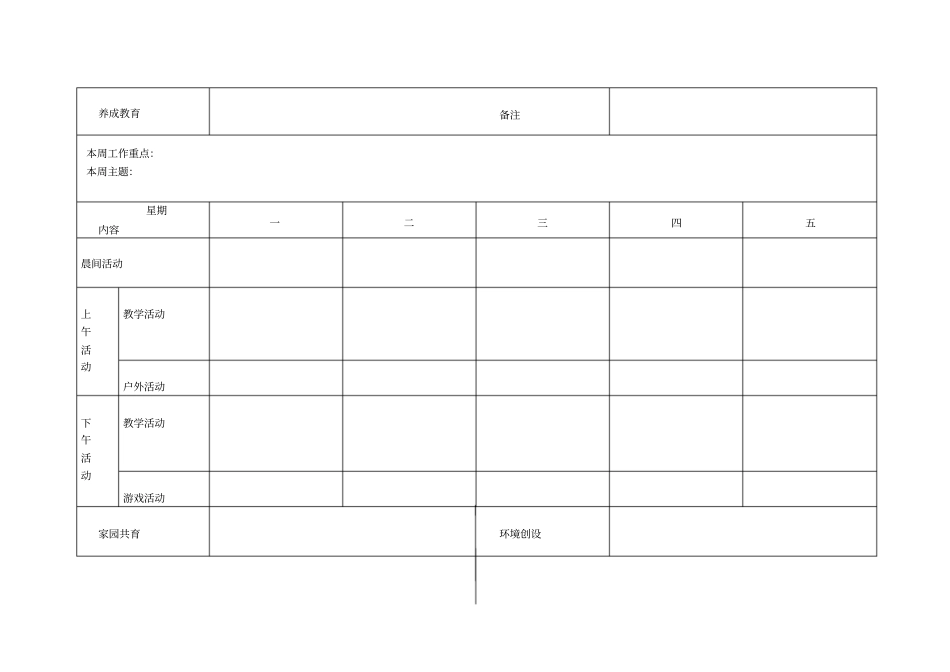 养成教育

备注

本周工作重点:
本周主题:

| 星期 内容 | | 一 | 二 | 三 | 四 | 五 |
|---|---|---|---|---|---|---|
| 晨间活动 | | | | | | |
| 上午活动 | 教学活动 | | | | | |
| | 户外活动 | | | | | |
| 下午活动 | 教学活动 | | | | | |
| | 游戏活动 | | | | | |

家园共育

环境创设